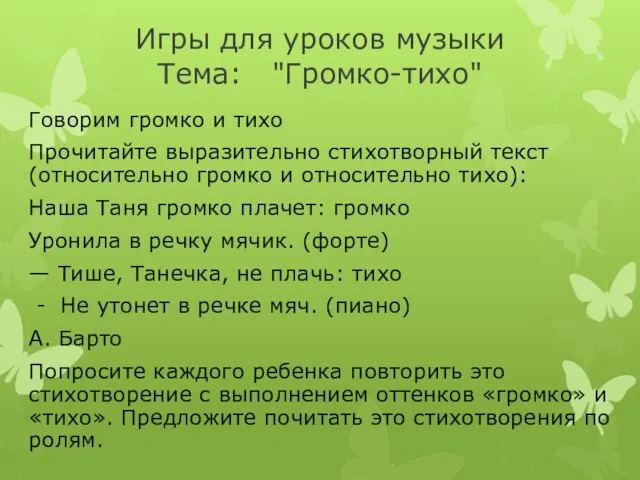 Игры для уроков музыки
Тема: "Громко-тихо"

Говорим громко и тихо

Прочитайте выразительно стихотворный текст (относительно громко и относительно тихо):

Наша Таня громко плачет: громко

Уронила в речку мячик. (форте)

— Тише, Танечка, не плачь: тихо

- Не утонет в речке мяч. (пиано)

А. Барто

Попросите каждого ребенка повторить это стихотворение с выполнением оттенков «громко» и «тихо». Предложите почитать это стихотворения по ролям.